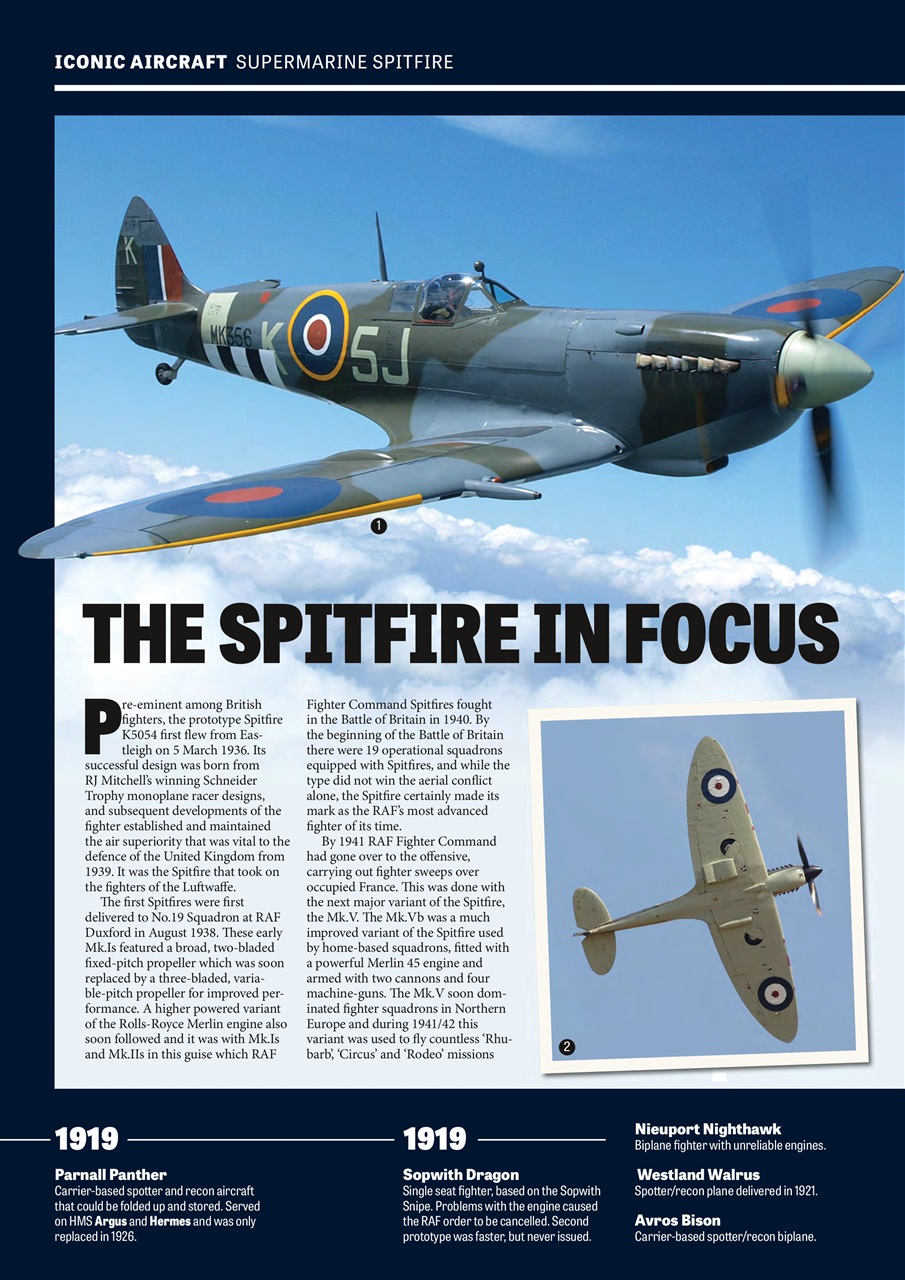 ICONIC AIRCRAFT SUPERMARINE SPITFIRE

MK356 K 5J

1

THE SPITFIRE IN FOCUS

Pre-eminent among British fighters, the prototype Spitfire K5054 first flew from Eastleigh on 5 March 1936. Its successful design was born from RJ Mitchell's winning Schneider Trophy monoplane racer designs, and subsequent developments of the fighter established and maintained the air superiority that was vital to the defence of the United Kingdom from 1939. It was the Spitfire that took on the fighters of the Luftwaffe.

The first Spitfires were first delivered to No.19 Squadron at RAF Duxford in August 1938. These early Mk.Is featured a broad, two-bladed fixed-pitch propeller which was soon replaced by a three-bladed, variable-pitch propeller for improved performance. A higher powered variant of the Rolls-Royce Merlin engine also soon followed and it was with Mk.Is and Mk.IIs in this guise which RAF Fighter Command Spitfires fought in the Battle of Britain in 1940. By the beginning of the Battle of Britain there were 19 operational squadrons equipped with Spitfires, and while the type did not win the aerial conflict alone, the Spitfire certainly made its mark as the RAF's most advanced fighter of its time.

By 1941 RAF Fighter Command had gone over to the offensive, carrying out fighter sweeps over occupied France. This was done with the next major variant of the Spitfire, the Mk.V. The Mk.Vb was a much improved variant of the Spitfire used by home-based squadrons, fitted with a powerful Merlin 45 engine and armed with two cannons and four machine-guns. The Mk.V soon dominated fighter squadrons in Northern Europe and during 1941/42 this variant was used to fly countless 'Rhubarb', 'Circus' and 'Rodeo' missions

2

1919

Parnall Panther
Carrier-based spotter and recon aircraft that could be folded up and stored. Served on HMS Argus and Hermes and was only replaced in 1926.

1919

Sopwith Dragon
Single seat fighter, based on the Sopwith Snipe. Problems with the engine caused the RAF order to be cancelled. Second prototype was faster, but never issued.

Nieuport Nighthawk
Biplane fighter with unreliable engines.

Westland Walrus
Spotter/recon plane delivered in 1921.

Avros Bison
Carrier-based spotter/recon biplane.